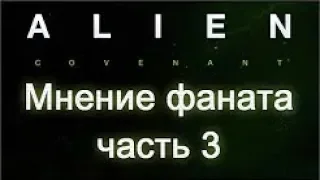 ALIEN
COVENANT
Мнение фаната
часть 3